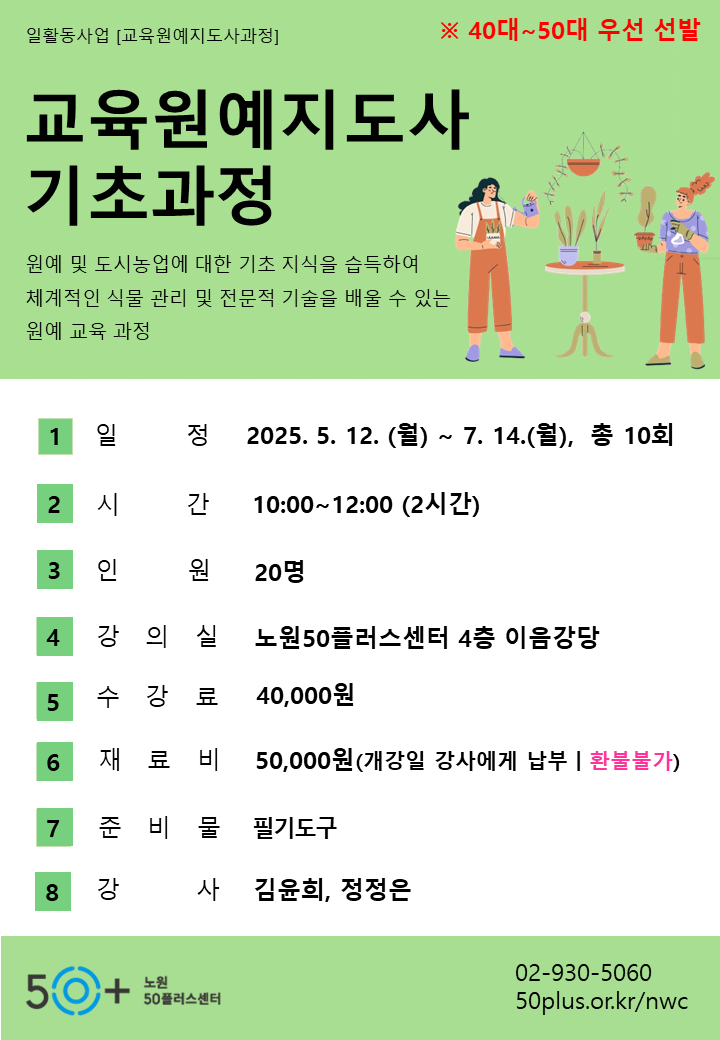 일활동사업 [교육원예지도사과정]

※ 40대~50대 우선 선발

교육원예지도사 기초과정

원예 및 도시농업에 대한 기초 지식을 습득하여 체계적인 식물 관리 및 전문적 기술을 배울 수 있는 원예 교육 과정

1 일 정 2025. 5. 12. (월) ~ 7. 14.(월), 총 10회

2 시 간 10:00~12:00 (2시간)

3 인 원 20명

4 강 의 실 노원50플러스센터 4층 이음강당

5 수 강 료 40,000원

6 재 료 비 50,000원(개강일 강사에게 납부 | 환불불가)

7 준 비 물 필기도구

8 강 사 김윤희, 정정은

50+ 노원 50플러스센터

02-930-5060
50plus.or.kr/nwc